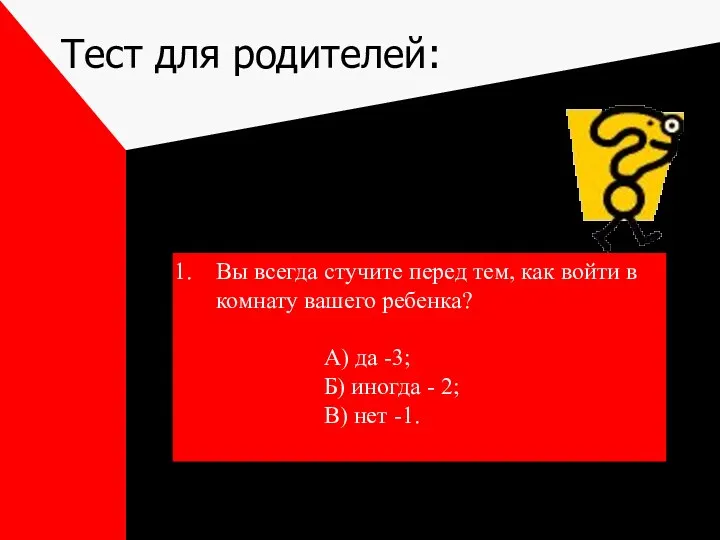 Тест для родителей:

1. Вы всегда стучите перед тем, как войти в комнату вашего ребенка?

А) да -3;
Б) иногда - 2;
В) нет -1.